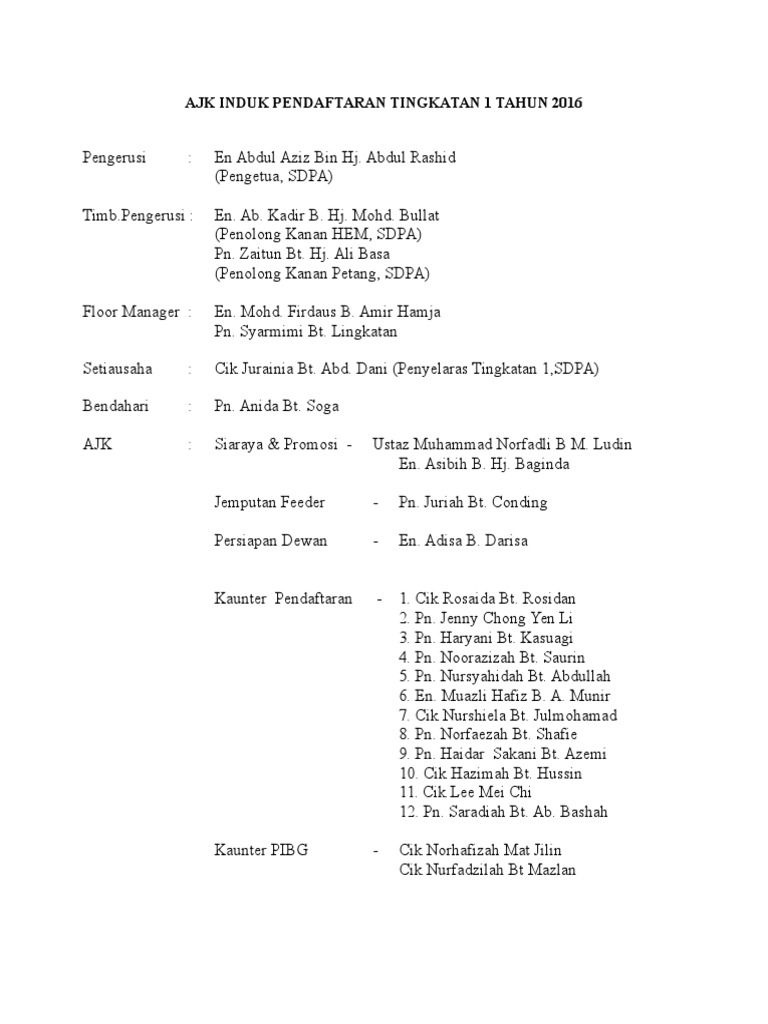 AJK INDUK PENDAFTARAN TINGKATAN 1 TAHUN 2016

Pengerusi : En Abdul Aziz Bin Hj. Abdul Rashid
(Pengetua, SDPA)

Timb.Pengerusi : En. Ab. Kadir B. Hj. Mohd. Bullat
(Penolong Kanan HEM, SDPA)
Pn. Zaitun Bt. Hj. Ali Basa
(Penolong Kanan Petang, SDPA)

Floor Manager : En. Mohd. Firdaus B. Amir Hamja
Pn. Syarmimi Bt. Lingkatan

Setiausaha : Cik Jurainia Bt. Abd. Dani (Penyelaras Tingkatan 1,SDPA)

Bendahari : Pn. Anida Bt. Soga

AJK : Siaraya & Promosi - Ustaz Muhammad Norfadli B M. Ludin
En. Asibih B. Hj. Baginda

Jemputan Feeder - Pn. Juriah Bt. Conding

Persiapan Dewan - En. Adisa B. Darisa

Kaunter Pendaftaran - 1. Cik Rosaida Bt. Rosidan
2. Pn. Jenny Chong Yen Li
3. Pn. Haryani Bt. Kasuagi
4. Pn. Noorazizah Bt. Saurin
5. Pn. Nursyahidah Bt. Abdullah
6. En. Muazli Hafiz B. A. Munir
7. Cik Nurshiela Bt. Julmohamad
8. Pn. Norfaezah Bt. Shafie
9. Pn. Haidar Sakani Bt. Azemi
10. Cik Hazimah Bt. Hussin
11. Cik Lee Mei Chi
12. Pn. Saradiah Bt. Ab. Bashah

Kaunter PIBG - Cik Norhafizah Mat Jilin
Cik Nurfadzilah Bt Mazlan